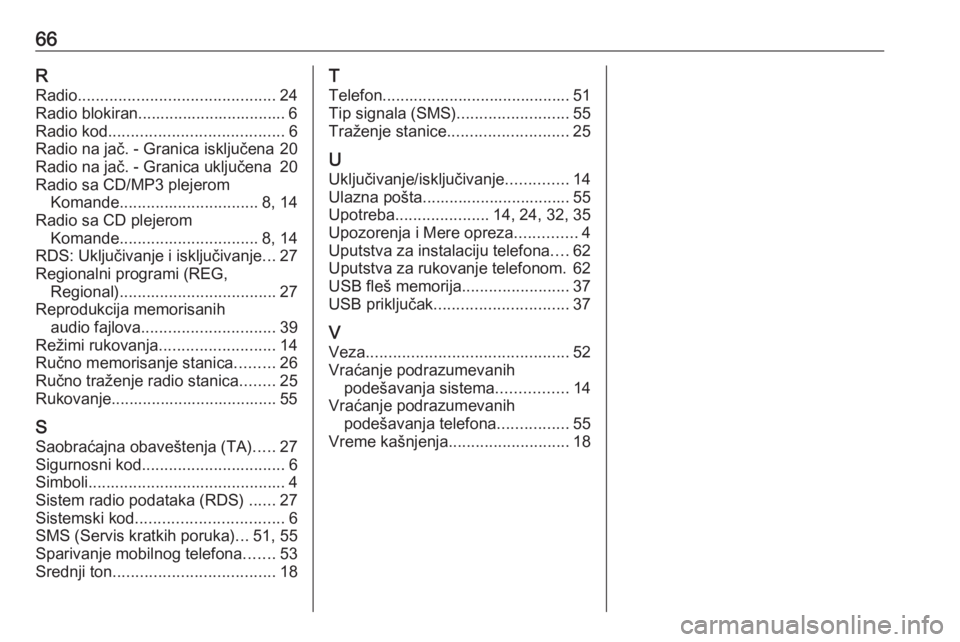 66

R
Radio............................................ 24
Radio blokiran................................. 6
Radio kod....................................... 6
Radio na jač. - Granica isključena 20
Radio na jač. - Granica uključena 20
Radio sa CD/MP3 plejerom
Komande............................... 8, 14
Radio sa CD plejerom
Komande............................... 8, 14
RDS: Uključivanje i isključivanje... 27
Regionalni programi (REG,
Regional)................................... 27
Reprodukcija memorisanih
audio fajlova.............................. 39
Režimi rukovanja.......................... 14
Ručno memorisanje stanica......... 26
Ručno traženje radio stanica........ 25
Rukovanje..................................... 55

S
Saobraćajna obaveštenja (TA)..... 27
Sigurnosni kod................................ 6
Simboli............................................ 4
Sistem radio podataka (RDS) ...... 27
Sistemski kod................................. 6
SMS (Servis kratkih poruka)... 51, 55
Sparivanje mobilnog telefona....... 53
Srednji ton.................................... 18

T
Telefon.......................................... 51
Tip signala (SMS)......................... 55
Traženje stanice........................... 25

U
Uključivanje/isključivanje.............. 14
Ulazna pošta................................. 55
Upotreba..................... 14, 24, 32, 35
Upozorenja i Mere opreza.............. 4
Uputstva za instalaciju telefona.... 62
Uputstva za rukovanje telefonom. 62
USB fleš memorija........................ 37
USB priključak.............................. 37

V
Veza............................................. 52
Vraćanje podrazumevanih
podešavanja sistema................ 14
Vraćanje podrazumevanih
podešavanja telefona................ 55
Vreme kašnjenja........................... 18

carmanualsonline.info